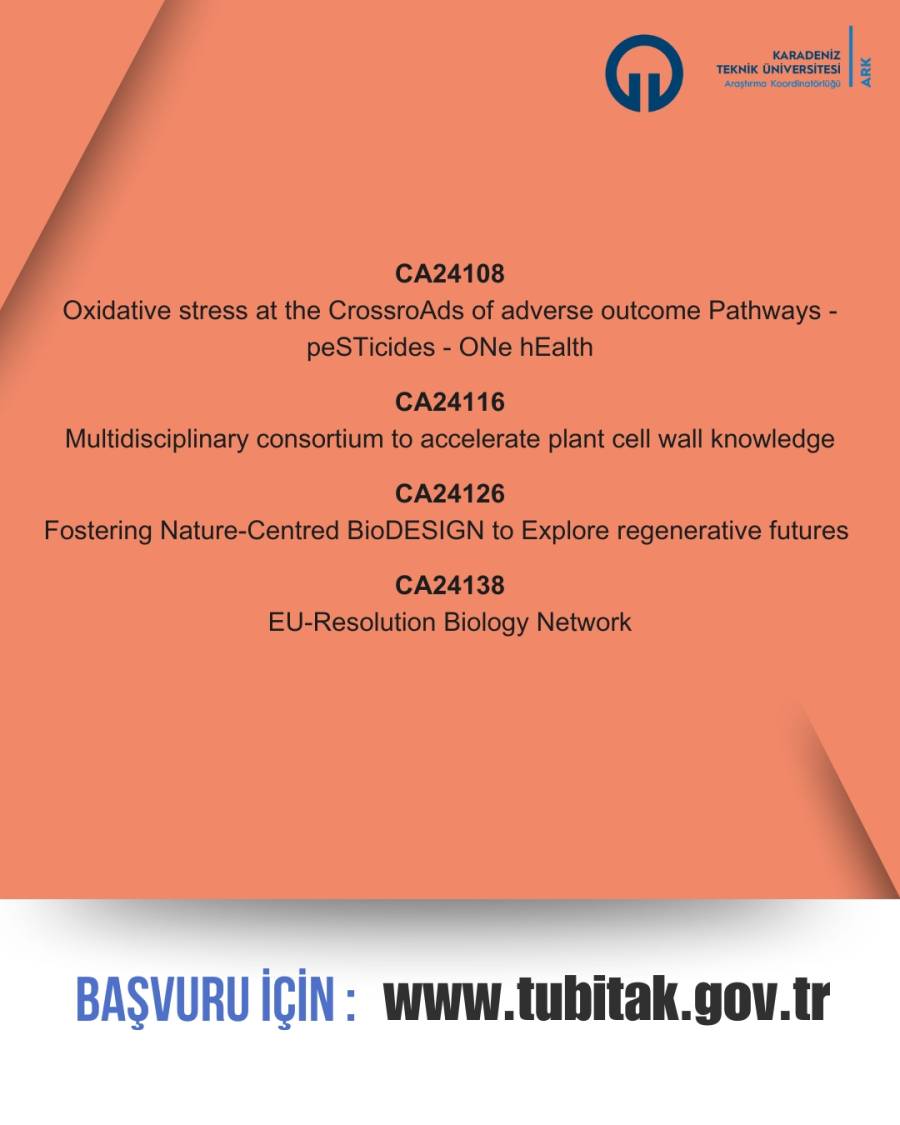 KARADENİZ TEKNİK ÜNİVERSİTESİ
Araştırma Koordinatörlüğü
ARK

CA24108
Oxidative stress at the CrossroAds of adverse outcome Pathways - peSTicides - ONe hEalth

CA24116
Multidisciplinary consortium to accelerate plant cell wall knowledge

CA24126
Fostering Nature-Centred BioDESIGN to Explore regenerative futures

CA24138
EU-Resolution Biology Network

BAŞVURU İÇİN : www.tubitak.gov.tr